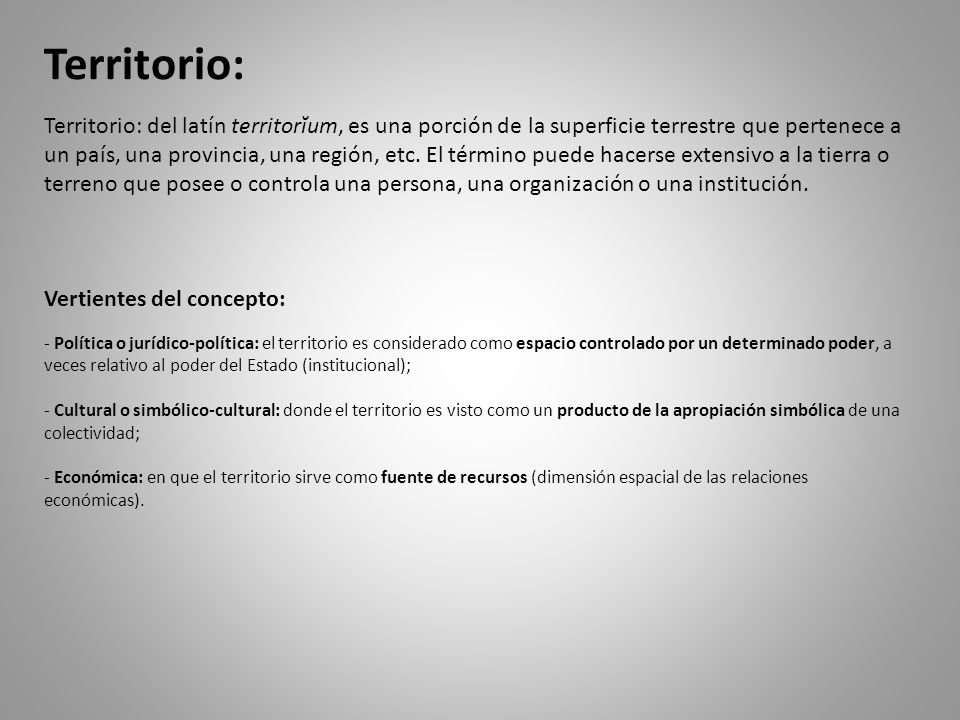 Territorio:

Territorio: del latín territorĭum, es una porción de la superficie terrestre que pertenece a un país, una provincia, una región, etc. El término puede hacerse extensivo a la tierra o terreno que posee o controla una persona, una organización o una institución.

Vertientes del concepto:

- Política o jurídico-política: el territorio es considerado como espacio controlado por un determinado poder, a veces relativo al poder del Estado (institucional);

- Cultural o simbólico-cultural: donde el territorio es visto como un producto de la apropiación simbólica de una colectividad;

- Económica: en que el territorio sirve como fuente de recursos (dimensión espacial de las relaciones económicas).